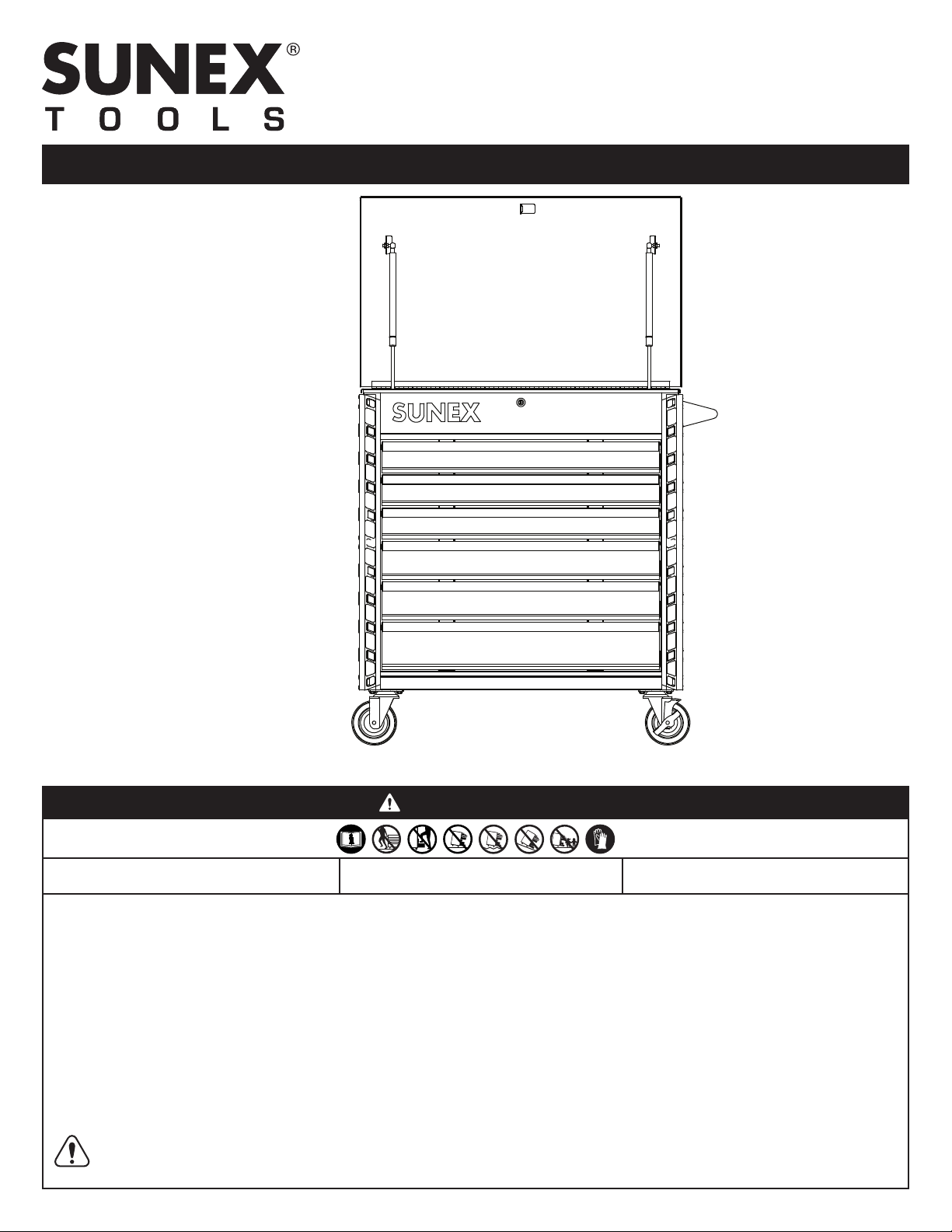 SUNEX®
TOOLS

SUNEX